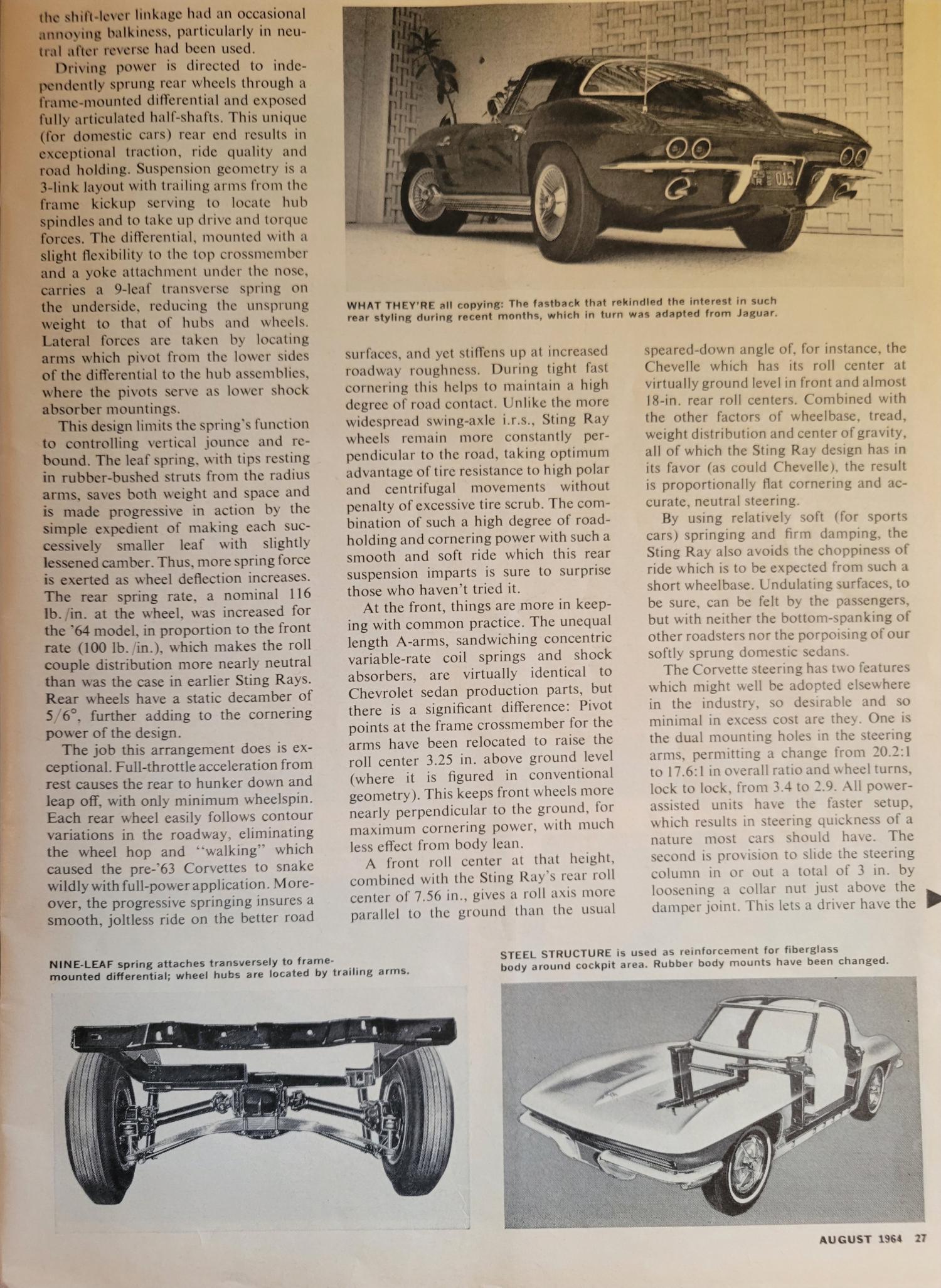 the shift-lever linkage had an occasional annoying balkiness, particularly in neutral after reverse had been used.

Driving power is directed to independently sprung rear wheels through a frame-mounted differential and exposed fully articulated half-shafts. This unique (for domestic cars) rear end results in exceptional traction, ride quality and road holding. Suspension geometry is a 3-link layout with trailing arms from the frame kickup serving to locate hub spindles and to take up drive and torque forces. The differential, mounted with a slight flexibility to the top crossmember and a yoke attachment under the nose, carries a 9-leaf transverse spring on the underside, reducing the unsprung weight to that of hubs and wheels. Lateral forces are taken by locating arms which pivot from the lower sides of the differential to the hub assemblies, where the pivots serve as lower shock absorber mountings.

This design limits the spring's function to controlling vertical jounce and rebound. The leaf spring, with tips resting in rubber-bushed struts from the radius arms, saves both weight and space and is made progressive in action by the simple expedient of making each successively smaller leaf with slightly lessened camber. Thus, more spring force is exerted as wheel deflection increases. The rear spring rate, a nominal 116 lb./in. at the wheel, was increased for the '64 model, in proportion to the front rate (100 lb./in.), which makes the roll couple distribution more nearly neutral than was the case in earlier Sting Rays. Rear wheels have a static decamber of 5/6°, further adding to the cornering power of the design.

The job this arrangement does is exceptional. Full-throttle acceleration from rest causes the rear to hunker down and leap off, with only minimum wheelspin. Each rear wheel easily follows contour variations in the roadway, eliminating the wheel hop and "walking" which caused the pre-'63 Corvettes to snake wildly with full-power application. Moreover, the progressive springing insures a smooth, joltless ride on the better road

WHAT THEY'RE all copying: The fastback that rekindled the interest in such rear styling during recent months, which in turn was adapted from Jaguar.

surfaces, and yet stiffens up at increased roadway roughness. During tight fast cornering this helps to maintain a high degree of road contact. Unlike the more widespread swing-axle i.r.s., Sting Ray wheels remain more constantly perpendicular to the road, taking optimum advantage of tire resistance to high polar and centrifugal movements without penalty of excessive tire scrub. The combination of such a high degree of roadholding and cornering power with such a smooth and soft ride which this rear suspension imparts is sure to surprise those who haven't tried it.

At the front, things are more in keeping with common practice. The unequal length A-arms, sandwiching concentric variable-rate coil springs and shock absorbers, are virtually identical to Chevrolet sedan production parts, but there is a significant difference: Pivot points at the frame crossmember for the arms have been relocated to raise the roll center 3.25 in. above ground level (where it is figured in conventional geometry). This keeps front wheels more nearly perpendicular to the ground, for maximum cornering power, with much less effect from body lean.

A front roll center at that height, combined with the Sting Ray's rear roll center of 7.56 in., gives a roll axis more parallel to the ground than the usual

speared-down angle of, for instance, the Chevelle which has its roll center at virtually ground level in front and almost 18-in. rear roll centers. Combined with the other factors of wheelbase, tread, weight distribution and center of gravity, all of which the Sting Ray design has in its favor (as could Chevelle), the result is proportionally flat cornering and accurate, neutral steering.

By using relatively soft (for sports cars) springing and firm damping, the Sting Ray also avoids the choppiness of ride which is to be expected from such a short wheelbase. Undulating surfaces, to be sure, can be felt by the passengers, but with neither the bottom-spanking of other roadsters nor the porpoising of our softly sprung domestic sedans.

The Corvette steering has two features which might well be adopted elsewhere in the industry, so desirable and so minimal in excess cost are they. One is the dual mounting holes in the steering arms, permitting a change from 20.2:1 to 17.6:1 in overall ratio and wheel turns, lock to lock, from 3.4 to 2.9. All power-assisted units have the faster setup, which results in steering quickness of a nature most cars should have. The second is provision to slide the steering column in or out a total of 3 in. by loosening a collar nut just above the damper joint. This lets a driver have the

NINE-LEAF spring attaches transversely to frame-mounted differential; wheel hubs are located by trailing arms.

STEEL STRUCTURE is used as reinforcement for fiberglass body around cockpit area. Rubber body mounts have been changed.

AUGUST 1964 27